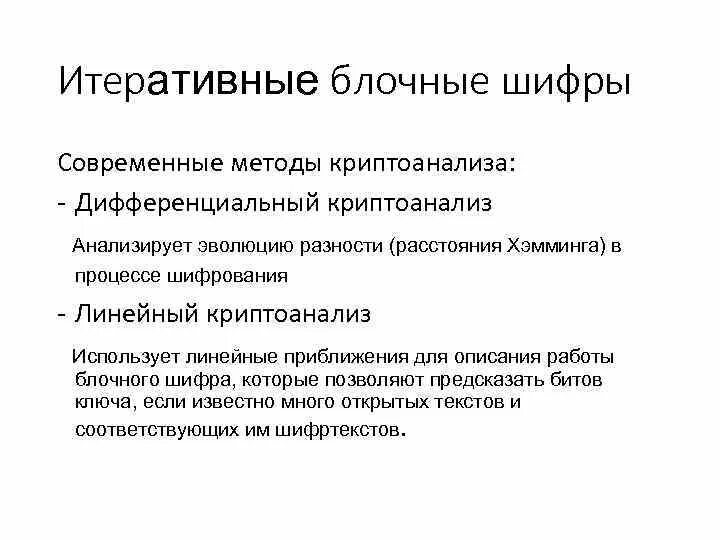 Итеративные блочные шифры

Современные методы криптоанализа:

- Дифференциальный криптоанализ

Анализирует эволюцию разности (расстояния Хэмминга) в процессе шифрования

- Линейный криптоанализ

Использует линейные приближения для описания работы блочного шифра, которые позволяют предсказать битов ключа, если известно много открытых текстов и соответствующих им шифртекстов.